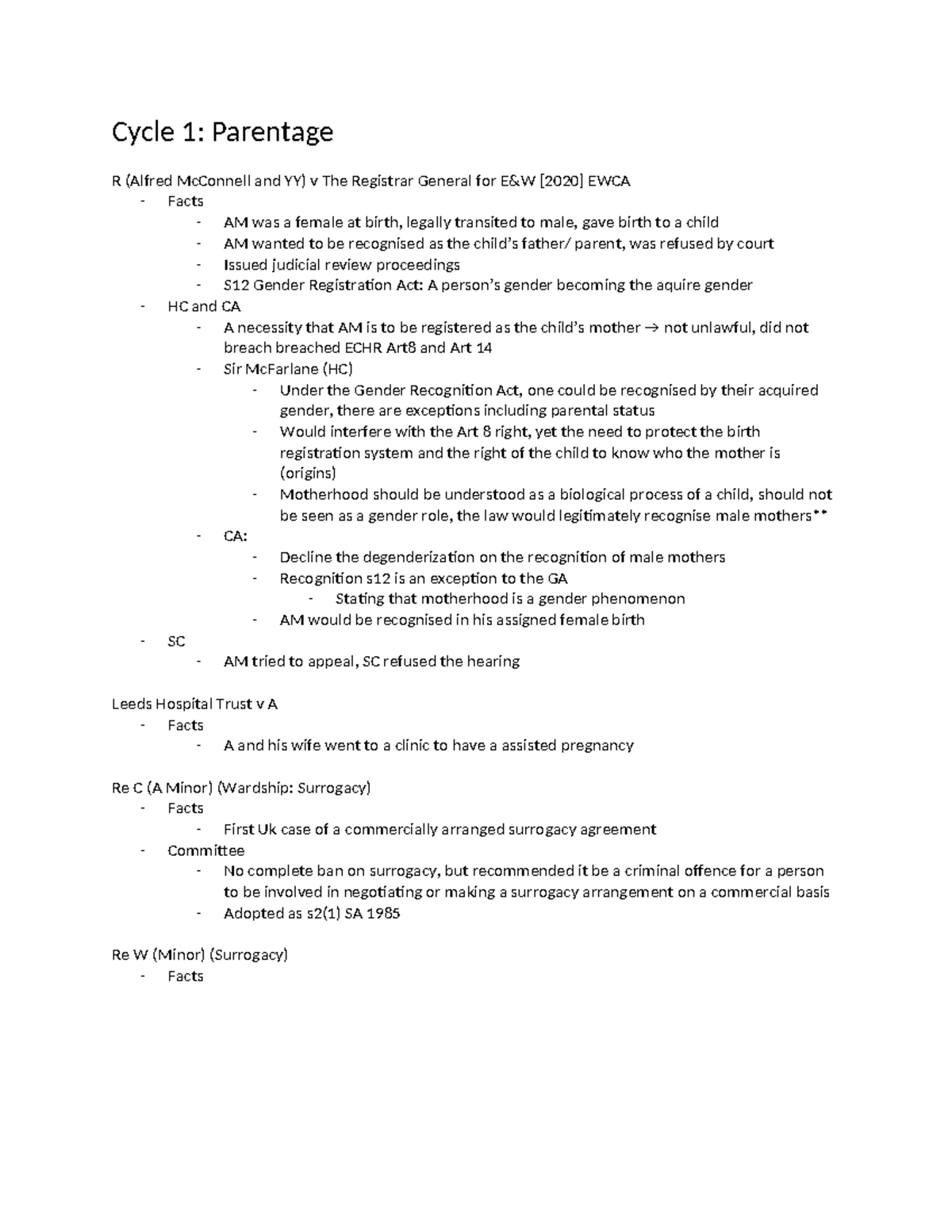 Cycle 1: Parentage

R (Alfred McConnell and YY) v The Registrar General for E&W [2020] EWCA
- Facts
  - AM was a female at birth, legally transited to male, gave birth to a child
  - AM wanted to be recognised as the child's father/ parent, was refused by court
  - Issued judicial review proceedings
  - S12 Gender Registration Act: A person's gender becoming the aquire gender
- HC and CA
  - A necessity that AM is to be registered as the child's mother → not unlawful, did not breach breached ECHR Art8 and Art 14
  - Sir McFarlane (HC)
    - Under the Gender Recognition Act, one could be recognised by their acquired gender, there are exceptions including parental status
    - Would interfere with the Art 8 right, yet the need to protect the birth registration system and the right of the child to know who the mother is (origins)
    - Motherhood should be understood as a biological process of a child, should not be seen as a gender role, the law would legitimately recognise male mothers**
  - CA:
    - Decline the degenderization on the recognition of male mothers
    - Recognition s12 is an exception to the GA
      - Stating that motherhood is a gender phenomenon
    - AM would be recognised in his assigned female birth
- SC
  - AM tried to appeal, SC refused the hearing

Leeds Hospital Trust v A
- Facts
  - A and his wife went to a clinic to have a assisted pregnancy

Re C (A Minor) (Wardship: Surrogacy)
- Facts
  - First Uk case of a commercially arranged surrogacy agreement
- Committee
  - No complete ban on surrogacy, but recommended it be a criminal offence for a person to be involved in negotiating or making a surrogacy arrangement on a commercial basis
  - Adopted as s2(1) SA 1985

Re W (Minor) (Surrogacy)
- Facts